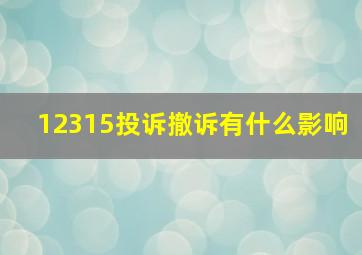 12315投诉撤诉有什么影响